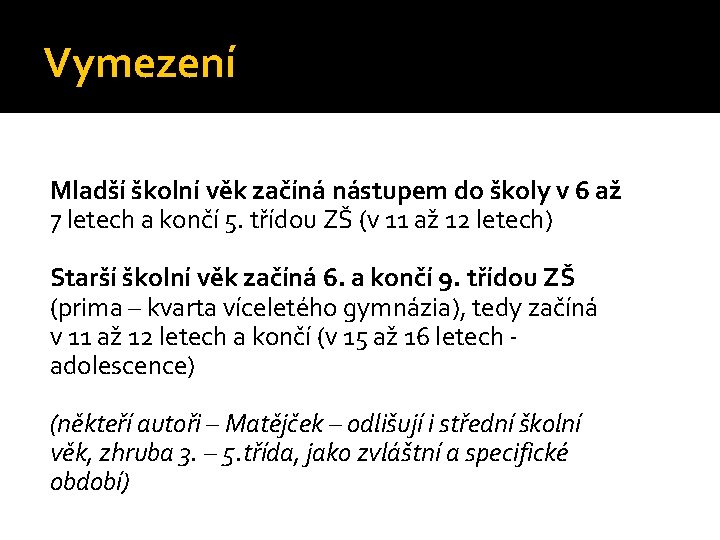 Vymezení

Mladší školní věk začíná nástupem do školy v 6 až 7 letech a končí 5. třídou ZŠ (v 11 až 12 letech)

Starší školní věk začíná 6. a končí 9. třídou ZŠ (prima – kvarta víceletého gymnázia), tedy začíná v 11 až 12 letech a končí (v 15 až 16 letech - adolescence)

(někteří autoři – Matějček – odlišují i střední školní věk, zhruba 3. – 5.třída, jako zvláštní a specifické období)